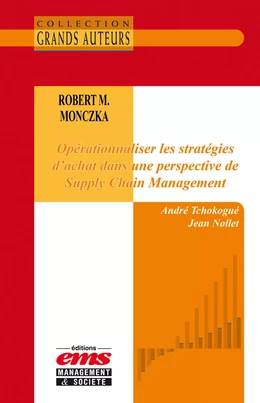 COLLECTION
GRANDS AUTEURS

ROBERT M. MONCZKA

Opérationnaliser les stratégies d'achat dans une perspective de Supply Chain Management

André Tchokogué
Jean Nollet

éditions
ems
MANAGEMENT
& SOCIETE